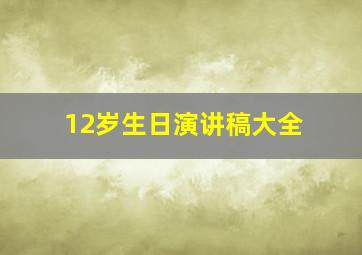 12岁生日演讲稿大全